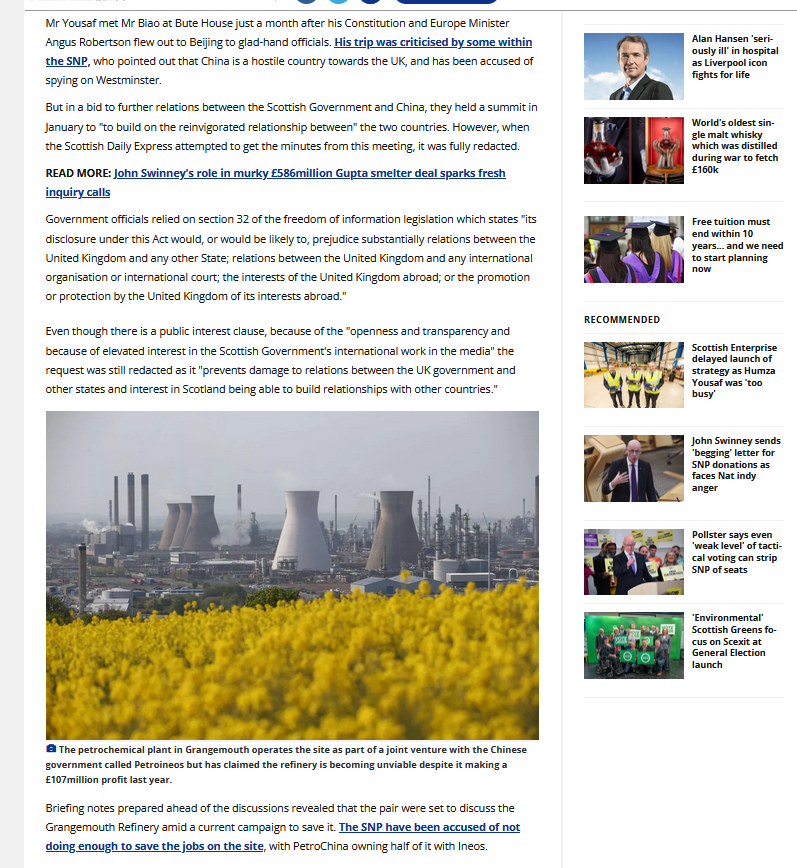 Mr Yousaf met Mr Biao at Bute House just a month after his Constitution and Europe Minister Angus Robertson flew out to Beijing to glad-hand officials. His trip was criticised by some within the SNP, who pointed out that China is a hostile country towards the UK, and has been accused of spying on Westminster.

But in a bid to further relations between the Scottish Government and China, they held a summit in January to "to build on the reinvigorated relationship between" the two countries. However, when the Scottish Daily Express attempted to get the minutes from this meeting, it was fully redacted.

READ MORE: John Swinney's role in murky £586million Gupta smelter deal sparks fresh inquiry calls

Government officials relied on section 32 of the freedom of information legislation which states "its disclosure under this Act would, or would be likely to, prejudice substantially relations between the United Kingdom and any other State; relations between the United Kingdom and any international organisation or international court; the interests of the United Kingdom abroad; or the promotion or protection by the United Kingdom of its interests abroad."

Even though there is a public interest clause, because of the "openness and transparency and because of elevated interest in the Scottish Government's international work in the media" the request was still redacted as it "prevents damage to relations between the UK government and other states and interest in Scotland being able to build relationships with other countries."

The petrochemical plant in Grangemouth operates the site as part of a joint venture with the Chinese government called Petroineos but has claimed the refinery is becoming unviable despite it making a £107million profit last year.

Briefing notes prepared ahead of the discussions revealed that the pair were set to discuss the Grangemouth Refinery amid a current campaign to save it. The SNP have been accused of not doing enough to save the jobs on the site, with PetroChina owning half of it with Ineos.

Alan Hansen 'seriously ill' in hospital as Liverpool icon fights for life

World's oldest single malt whisky which was distilled during war to fetch £160k

Free tuition must end within 10 years... and we need to start planning now

RECOMMENDED

Scottish Enterprise delayed launch of strategy as Humza Yousaf was 'too busy'

John Swinney sends 'begging' letter for SNP donations as faces Nat indy anger

Pollster says even 'weak level' of tactical voting can strip SNP of seats

'Environmental' Scottish Greens focus on Scexit at General Election launch